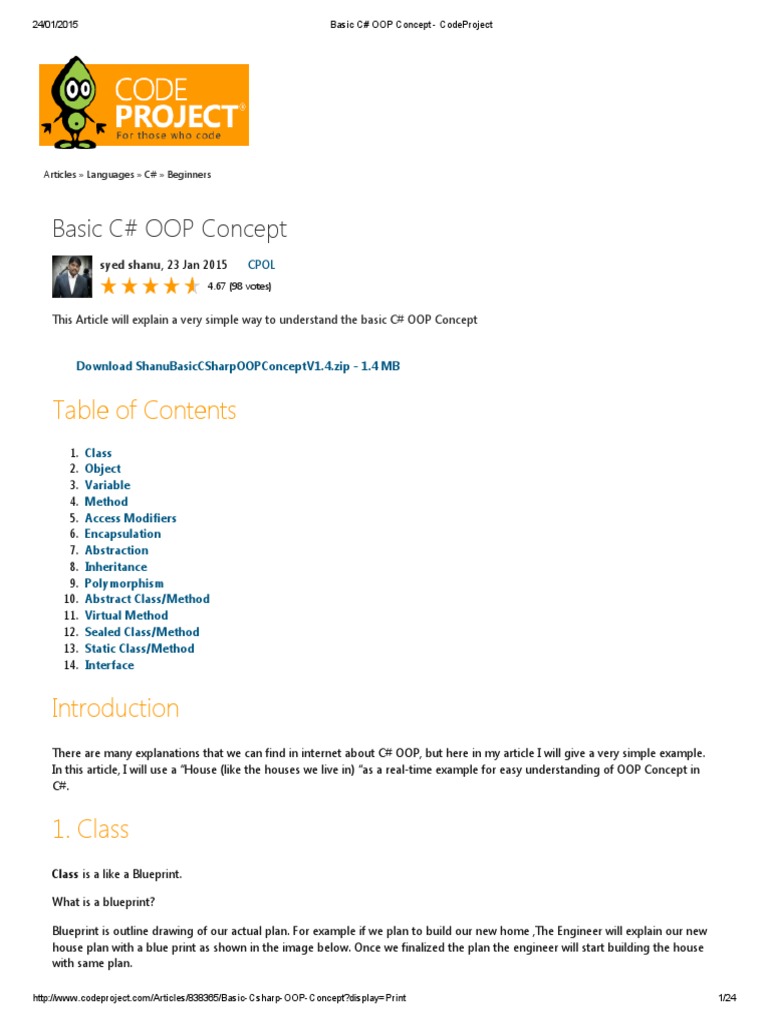 24/01/2015 Basic C# OOP Concept - CodeProject

CODE PROJECT®
For those who code

Articles » Languages » C# » Beginners

Basic C# OOP Concept

syed shanu, 23 Jan 2015 CPOL
4.67 (98 votes)

This Article will explain a very simple way to understand the basic C# OOP Concept

Download ShanuBasicCSharpOOPConceptV1.4.zip - 1.4 MB

Table of Contents

1. Class
2. Object
3. Variable
4. Method
5. Access Modifiers
6. Encapsulation
7. Abstraction
8. Inheritance
9. Polymorphism
10. Abstract Class/Method
11. Virtual Method
12. Sealed Class/Method
13. Static Class/Method
14. Interface

Introduction

There are many explanations that we can find in internet about C# OOP, but here in my article I will give a very simple example. In this article, I will use a "House (like the houses we live in) "as a real-time example for easy understanding of OOP Concept in C#.

1. Class

Class is a like a Blueprint.

What is a blueprint?

Blueprint is outline drawing of our actual plan. For example if we plan to build our new home ,The Engineer will explain our new house plan with a blue print as shown in the image below. Once we finalized the plan the engineer will start building the house with same plan.

http://www.codeproject.com/Articles/838365/Basic-Csharp-OOP-Concept?display=Print 1/24